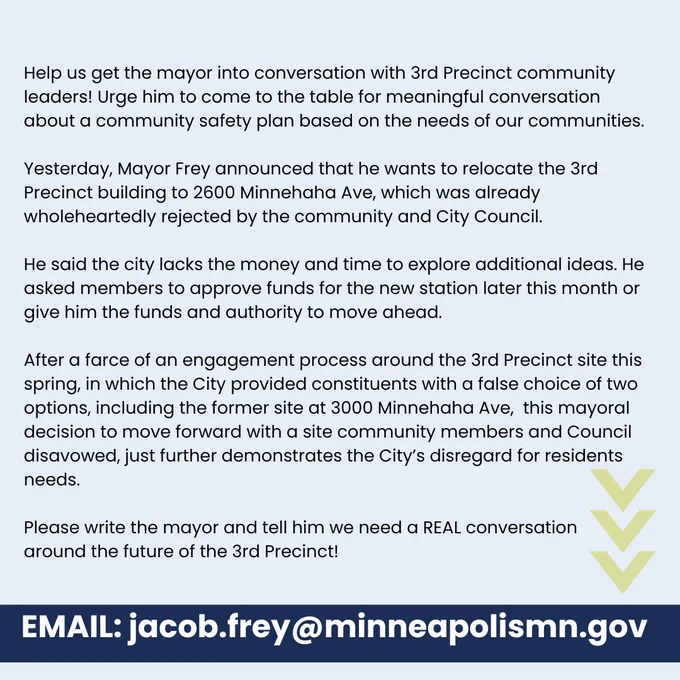 Help us get the mayor into conversation with 3rd Precinct community leaders! Urge him to come to the table for meaningful conversation about a community safety plan based on the needs of our communities.

Yesterday, Mayor Frey announced that he wants to relocate the 3rd Precinct building to 2600 Minnehaha Ave, which was already wholeheartedly rejected by the community and City Council.

He said the city lacks the money and time to explore additional ideas. He asked members to approve funds for the new station later this month or give him the funds and authority to move ahead.

After a farce of an engagement process around the 3rd Precinct site this spring, in which the City provided constituents with a false choice of two options, including the former site at 3000 Minnehaha Ave, this mayoral decision to move forward with a site community members and Council disavowed, just further demonstrates the City's disregard for residents needs.

Please write the mayor and tell him we need a REAL conversation around the future of the 3rd Precinct!

EMAIL: jacob.frey@minneapolismn.gov